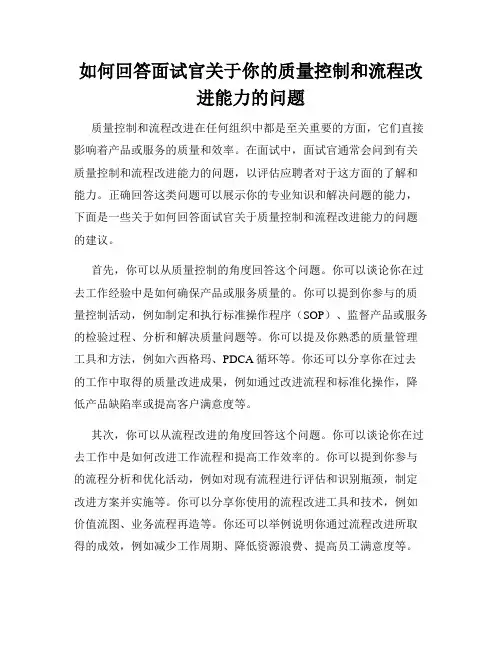 如何回答面试官关于你的质量控制和流程改进能力的问题

质量控制和流程改进在任何组织中都是至关重要的方面，它们直接影响着产品或服务的质量和效率。在面试中，面试官通常会问到有关质量控制和流程改进能力的问题，以评估应聘者对于这方面的了解和能力。正确回答这类问题可以展示你的专业知识和解决问题的能力，下面是一些关于如何回答面试官关于质量控制和流程改进能力的问题的建议。

首先，你可以从质量控制的角度回答这个问题。你可以谈论你在过去工作经验中是如何确保产品或服务质量的。你可以提到你参与的质量控制活动，例如制定和执行标准操作程序（SOP）、监督产品或服务的检验过程、分析和解决质量问题等。你可以提及你熟悉的质量管理工具和方法，例如六西格玛、PDCA 循环等。你还可以分享你在过去的工作中取得的质量改进成果，例如通过改进流程和标准化操作，降低产品缺陷率或提高客户满意度等。

其次，你可以从流程改进的角度回答这个问题。你可以谈论你在过去工作中是如何改进工作流程和提高工作效率的。你可以提到你参与的流程分析和优化活动，例如对现有流程进行评估和识别瓶颈，制定改进方案并实施等。你可以分享你使用的流程改进工具和技术，例如价值流图、业务流程再造等。你还可以举例说明你通过流程改进所取得的成效，例如减少工作周期、降低资源浪费、提高员工满意度等。